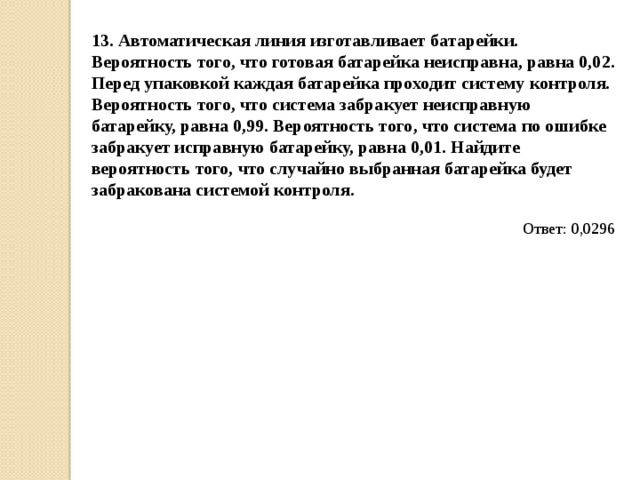 13. Автоматическая линия изготавливает батарейки. Вероятность того, что готовая батарейка неисправна, равна 0,02. Перед упаковкой каждая батарейка проходит систему контроля. Вероятность того, что система забракует неисправную батарейку, равна 0,99. Вероятность того, что система по ошибке забракует исправную батарейку, равна 0,01. Найдите вероятность того, что случайно выбранная батарейка будет забракована системой контроля.

Ответ: 0,0296